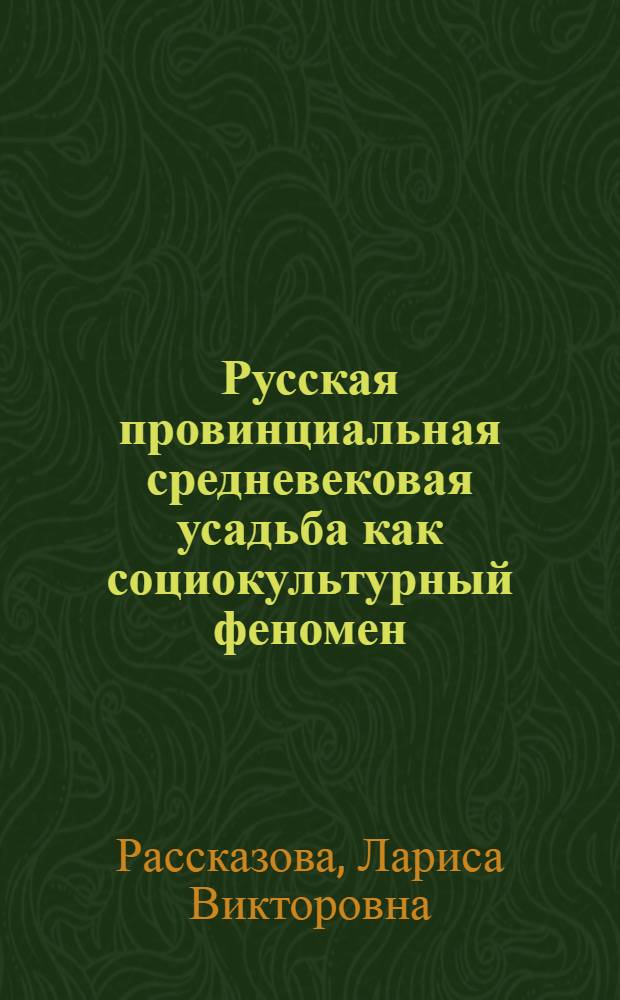 Русская провинциальная средневековая усадьба как социокультурный феномен

Рассказова, Лариса Викторовна